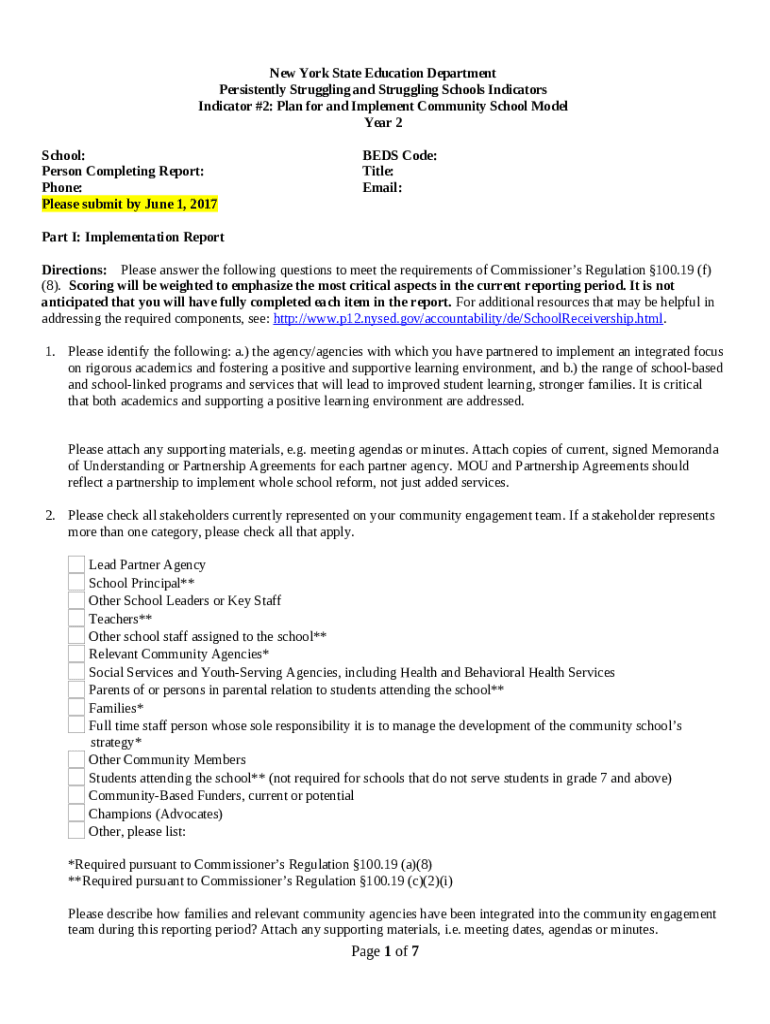 New York State Education Department
Persistently Struggling and Struggling Schools Indicators
Indicator #2: Plan for and Implement Community School Model
Year 2

School:
Person Completing Report:
Phone:
Please submit by June 1, 2017

BEDS Code:
Title:
Email:

Part I: Implementation Report

Directions: Please answer the following questions to meet the requirements of Commissioner's Regulation §100.19 (f) (8). Scoring will be weighted to emphasize the most critical aspects in the current reporting period. It is not anticipated that you will have fully completed each item in the report. For additional resources that may be helpful in addressing the required components, see: http://www.p12.nysed.gov/accountability/de/SchoolReceivership.html.

1. Please identify the following: a.) the agency/agencies with which you have partnered to implement an integrated focus on rigorous academics and fostering a positive and supportive learning environment, and b.) the range of school-based and school-linked programs and services that will lead to improved student learning, stronger families. It is critical that both academics and supporting a positive learning environment are addressed.

Please attach any supporting materials, e.g. meeting agendas or minutes. Attach copies of current, signed Memoranda of Understanding or Partnership Agreements for each partner agency. MOU and Partnership Agreements should reflect a partnership to implement whole school reform, not just added services.

2. Please check all stakeholders currently represented on your community engagement team. If a stakeholder represents more than one category, please check all that apply.

Lead Partner Agency
School Principal**
Other School Leaders or Key Staff
Teachers**
Other school staff assigned to the school**
Relevant Community Agencies*
Social Services and Youth-Serving Agencies, including Health and Behavioral Health Services
Parents of or persons in parental relation to students attending the school**
Families*
Full time staff person whose sole responsibility it is to manage the development of the community school's strategy*
Other Community Members
Students attending the school** (not required for schools that do not serve students in grade 7 and above)
Community-Based Funders, current or potential
Champions (Advocates)
Other, please list:

*Required pursuant to Commissioner's Regulation §100.19 (a)(8)
**Required pursuant to Commissioner's Regulation §100.19 (c)(2)(i)

Please describe how families and relevant community agencies have been integrated into the community engagement team during this reporting period? Attach any supporting materials, i.e. meeting dates, agendas or minutes.

Page 1 of 7